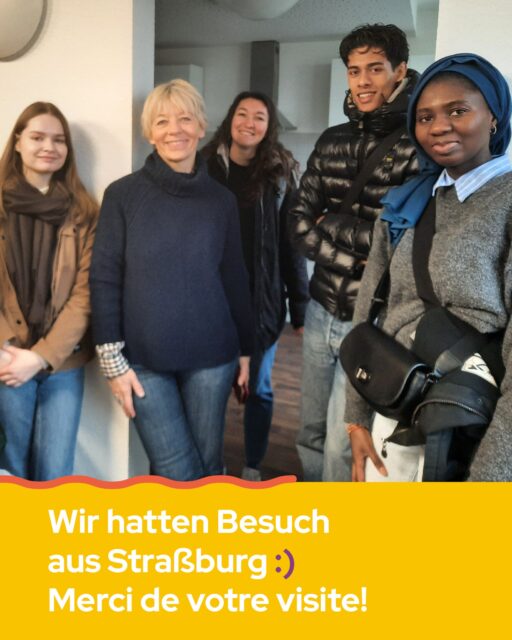 Wir hatten Besuch aus Straßburg :)
Merci de votre visite!